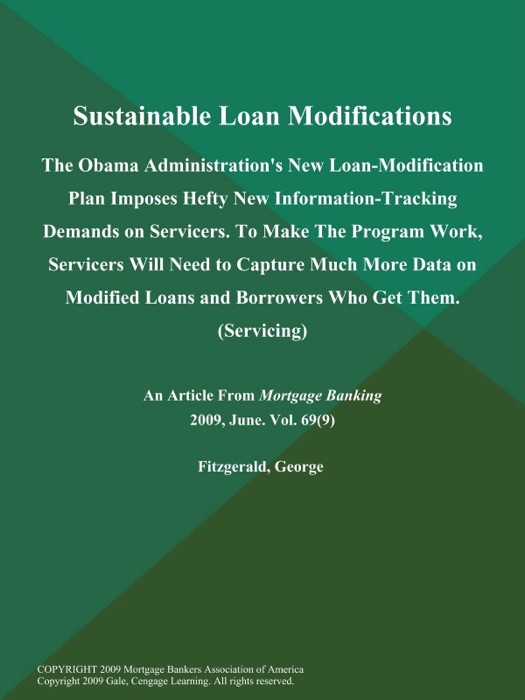 Sustainable Loan Modifications

The Obama Administration's New Loan-Modification Plan Imposes Hefty New Information-Tracking Demands on Servicers. To Make The Program Work, Servicers Will Need to Capture Much More Data on Modified Loans and Borrowers Who Get Them. (Servicing)

An Article From Mortgage Banking
2009, June. Vol. 69(9)

Fitzgerald, George

COPYRIGHT 2009 Mortgage Bankers Association of America
Copyright 2009 Gale, Cengage Learning. All rights reserved.